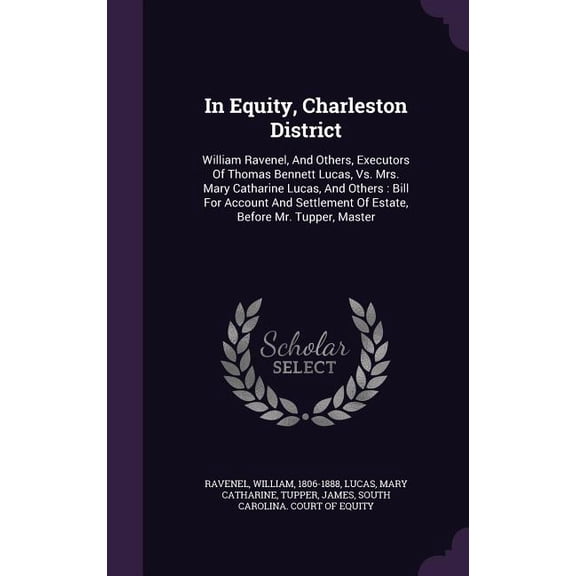 In Equity, Charleston District

William Ravenel, And Others, Executors Of Thomas Bennett Lucas, Vs. Mrs. Mary Catharine Lucas, And Others : Bill For Account And Settlement Of Estate, Before Mr. Tupper, Master

Scholar SELECT

RAVENEL, WILLIAM, 1806-1888, LUCAS, MARY CATHARINE, TUPPER, JAMES, SOUTH CAROLINA. COURT OF EQUITY